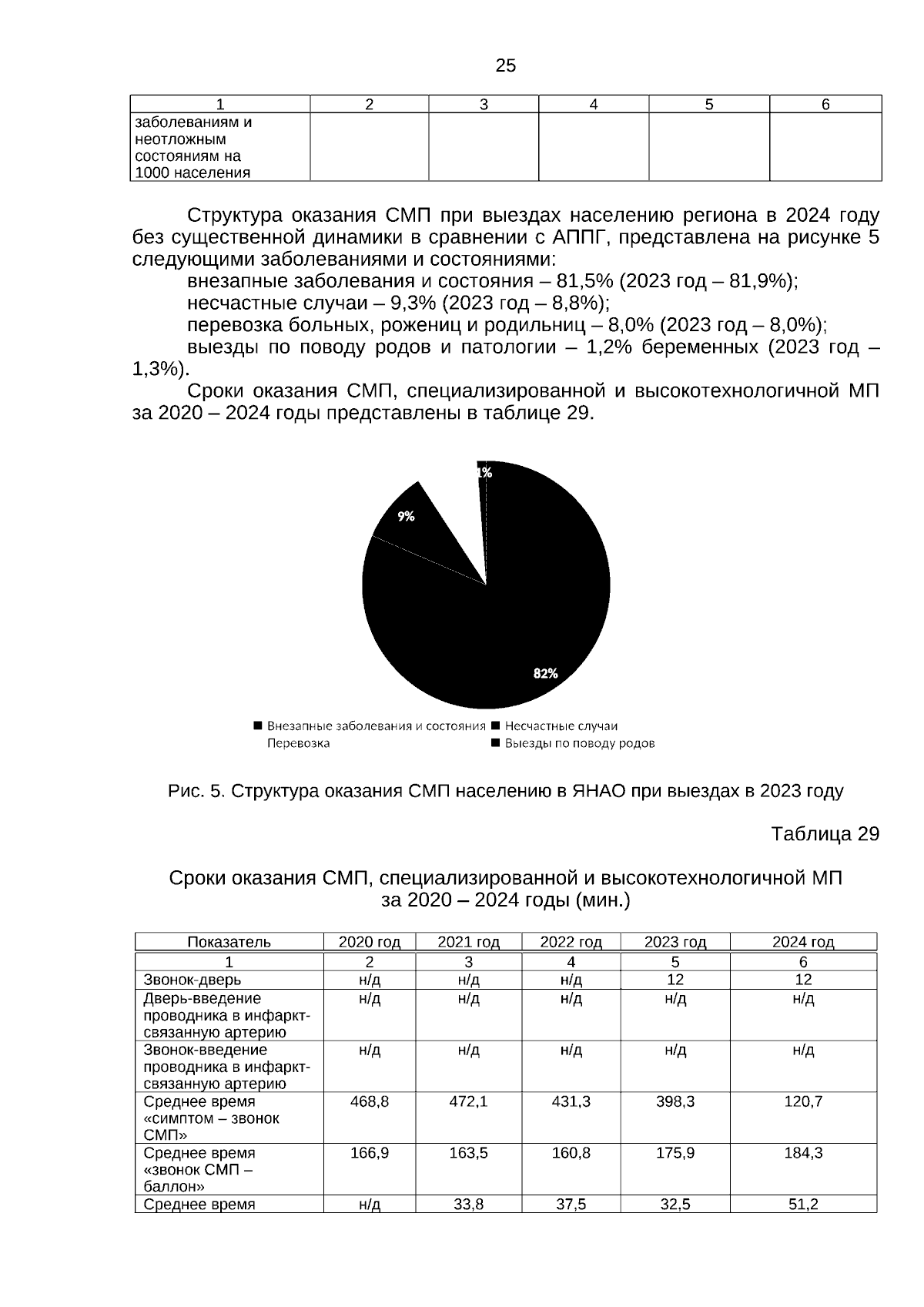 25

| 1 | 2 | 3 | 4 | 5 | 6 |
|---|---|---|---|---|---|
| заболеваниям и неотложным состояниям на 1000 населения | | | | | |

Структура оказания СМП при выездах населению региона в 2024 году без существенной динамики в сравнении с АППГ, представлена на рисунке 5 следующими заболеваниями и состояниями:

внезапные заболевания и состояния – 81,5% (2023 год – 81,9%);

несчастные случаи – 9,3% (2023 год – 8,8%);

перевозка больных, рожениц и родильниц – 8,0% (2023 год – 8,0%);

выезды по поводу родов и патологии – 1,2% беременных (2023 год – 1,3%).

Сроки оказания СМП, специализированной и высокотехнологичной МП за 2020 – 2024 годы представлены в таблице 29.

1%
9%
82%

Внезапные заболевания и состояния
Несчастные случаи
Перевозка
Выезды по поводу родов

Рис. 5. Структура оказания СМП населению в ЯНАО при выездах в 2023 году

Таблица 29

Сроки оказания СМП, специализированной и высокотехнологичной МП за 2020 – 2024 годы (мин.)

| Показатель | 2020 год | 2021 год | 2022 год | 2023 год | 2024 год |
|---|---|---|---|---|---|
| 1 | 2 | 3 | 4 | 5 | 6 |
| Звонок-дверь | н/д | н/д | н/д | 12 | 12 |
| Дверь-введение проводника в инфаркт-связанную артерию | н/д | н/д | н/д | н/д | н/д |
| Звонок-введение проводника в инфаркт-связанную артерию | н/д | н/д | н/д | н/д | н/д |
| Среднее время «симптом – звонок СМП» | 468,8 | 472,1 | 431,3 | 398,3 | 120,7 |
| Среднее время «звонок СМП – баллон» | 166,9 | 163,5 | 160,8 | 175,9 | 184,3 |
| Среднее время | н/д | 33,8 | 37,5 | 32,5 | 51,2 |